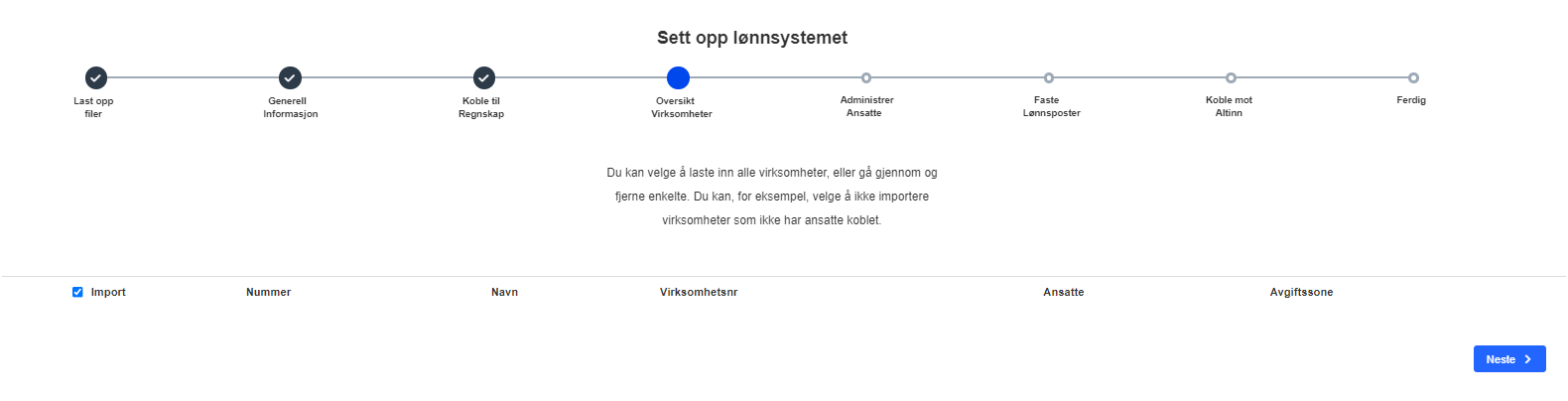 Sett opp lønnsystemet

Last opp filer

Generell Informasjon

Koble til Regnskap

Oversikt Virksomheter

Administrer Ansatte

Faste Lønnsposter

Koble mot Altinn

Ferdig

Du kan velge å laste inn alle virksomheter, eller gå gjennom og fjerne enkelte. Du kan, for eksempel, velge å ikke importere virksomheter som ikke har ansatte koblet.

| Import | Nummer | Navn | Virksomhetsnr | Ansatte | Avgiftssone |
|---|---|---|---|---|---|

Neste